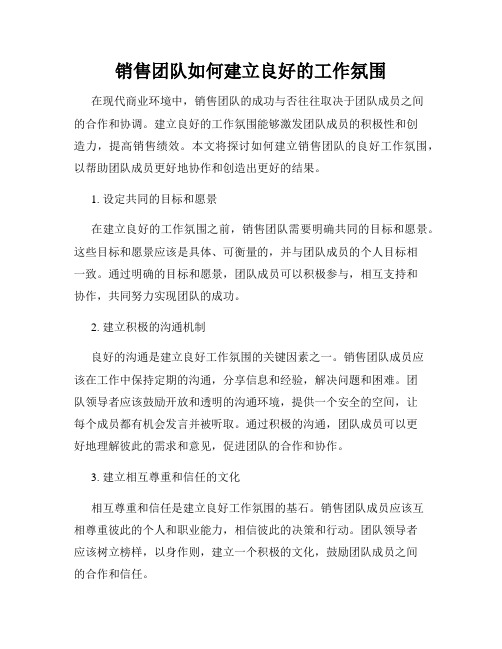 销售团队如何建立良好的工作氛围

在现代商业环境中，销售团队的成功与否往往取决于团队成员之间的合作和协调。建立良好的工作氛围能够激发团队成员的积极性和创造力，提高销售绩效。本文将探讨如何建立销售团队的良好工作氛围，以帮助团队成员更好地协作和创造出更好的结果。

1. 设定共同的目标和愿景

在建立良好的工作氛围之前，销售团队需要明确共同的目标和愿景。这些目标和愿景应该是具体、可衡量的，并与团队成员的个人目标相一致。通过明确的目标和愿景，团队成员可以积极参与，相互支持和协作，共同努力实现团队的成功。

2. 建立积极的沟通机制

良好的沟通是建立良好工作氛围的关键因素之一。销售团队成员应该在工作中保持定期的沟通，分享信息和经验，解决问题和困难。团队领导者应该鼓励开放和透明的沟通环境，提供一个安全的空间，让每个成员都有机会发言并被听取。通过积极的沟通，团队成员可以更好地理解彼此的需求和意见，促进团队的合作和协作。

3. 建立相互尊重和信任的文化

相互尊重和信任是建立良好工作氛围的基石。销售团队成员应该互相尊重彼此的个人和职业能力，相信彼此的决策和行动。团队领导者应该树立榜样，以身作则，建立一个积极的文化，鼓励团队成员之间的合作和信任。